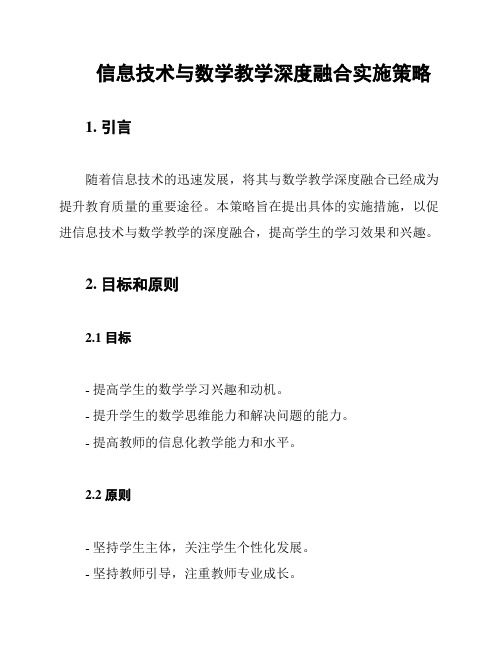 信息技术与数学教学深度融合实施策略

1. 引言

随着信息技术的迅速发展，将其与数学教学深度融合已经成为提升教育质量的重要途径。本策略旨在提出具体的实施措施，以促进信息技术与数学教学的深度融合，提高学生的学习效果和兴趣。

2. 目标和原则

2.1 目标

- 提高学生的数学学习兴趣和动机。
- 提升学生的数学思维能力和解决问题的能力。
- 提高教师的信息化教学能力和水平。

2.2 原则

- 坚持学生主体，关注学生个性化发展。
- 坚持教师引导，注重教师专业成长。